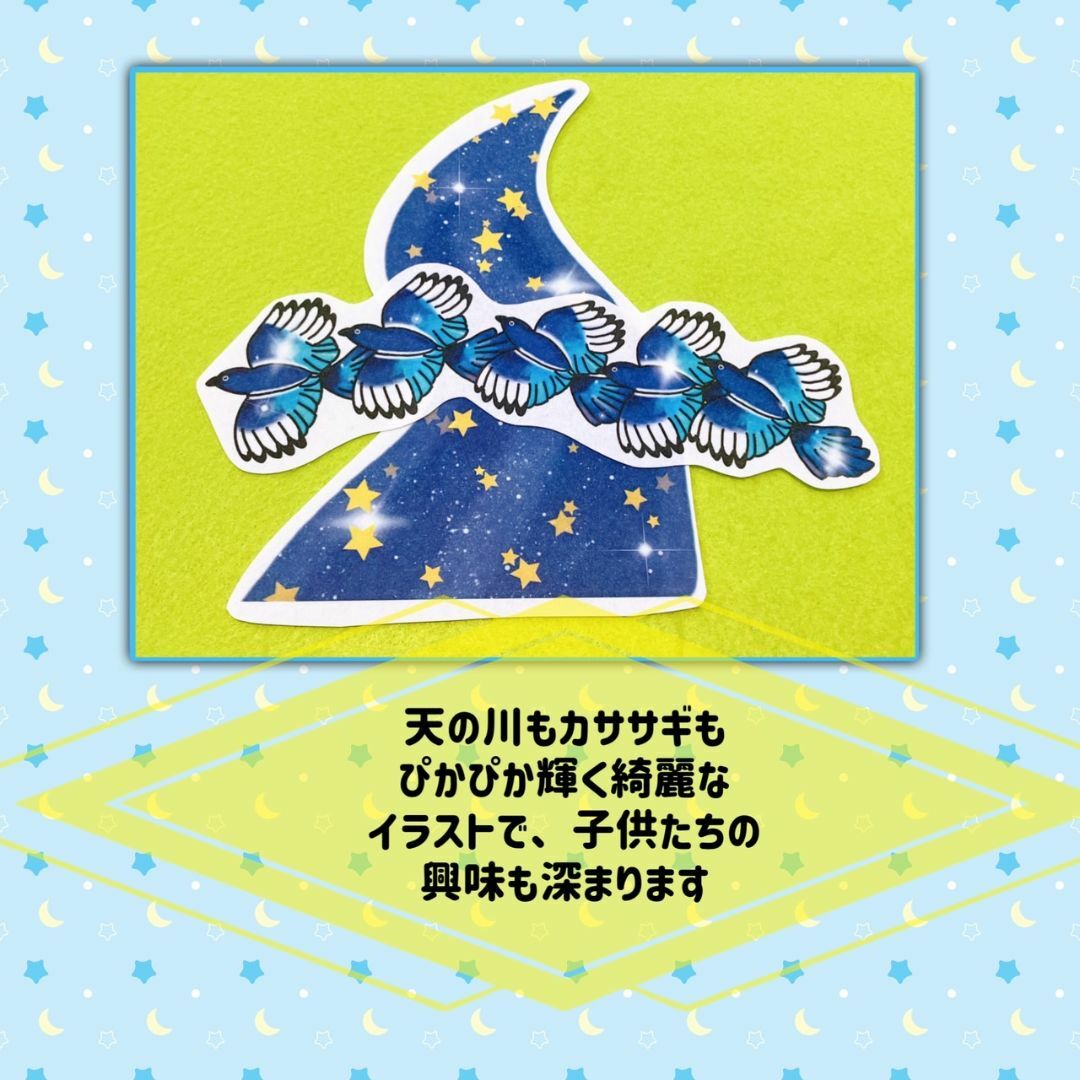 天の川もカササギも
ぴかぴか輝く綺麗な
イラストで、子供たちの
興味も深まります